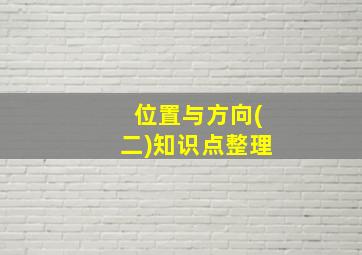 位置与方向(二)知识点整理